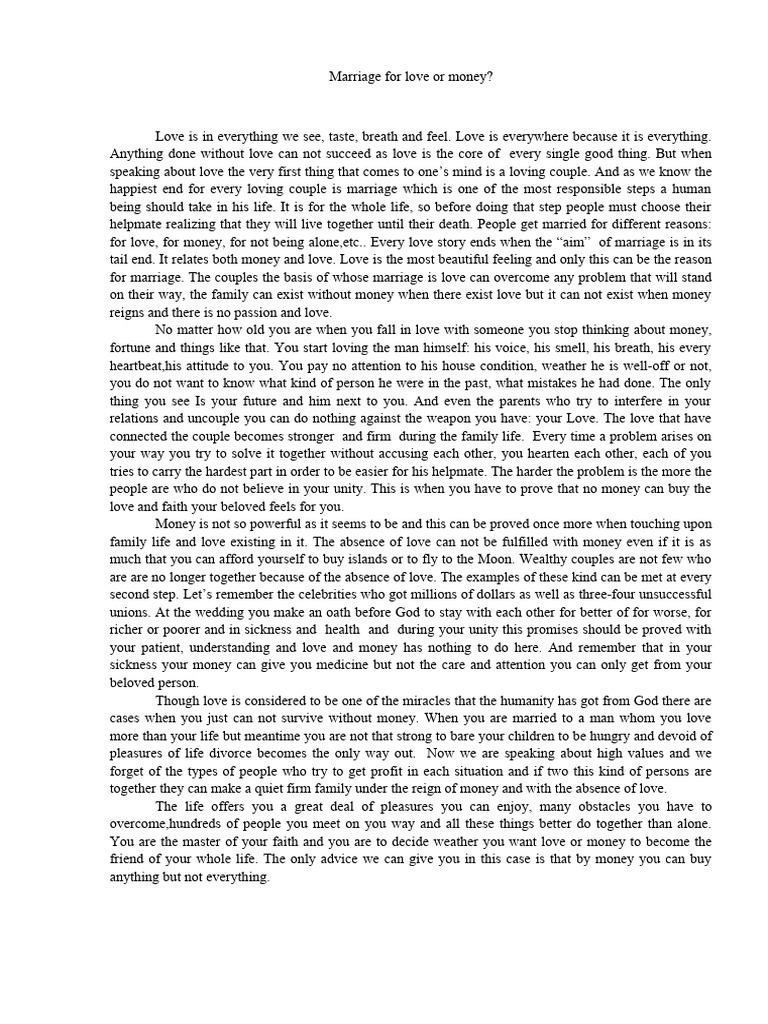 Marriage for love or money?

Love is in everything we see, taste, breath and feel. Love is everywhere because it is everything. Anything done without love can not succeed as love is the core of every single good thing. But when speaking about love the very first thing that comes to one's mind is a loving couple. And as we know the happiest end for every loving couple is marriage which is one of the most responsible steps a human being should take in his life. It is for the whole life, so before doing that step people must choose their helpmate realizing that they will live together until their death. People get married for different reasons: for love, for money, for not being alone,etc.. Every love story ends when the "aim" of marriage is in its tail end. It relates both money and love. Love is the most beautiful feeling and only this can be the reason for marriage. The couples the basis of whose marriage is love can overcome any problem that will stand on their way, the family can exist without money when there exist love but it can not exist when money reigns and there is no passion and love.

No matter how old you are when you fall in love with someone you stop thinking about money, fortune and things like that. You start loving the man himself: his voice, his smell, his breath, his every heartbeat,his attitude to you. You pay no attention to his house condition, weather he is well-off or not, you do not want to know what kind of person he were in the past, what mistakes he had done. The only thing you see Is your future and him next to you. And even the parents who try to interfere in your relations and uncouple you can do nothing against the weapon you have: your Love. The love that have connected the couple becomes stronger and firm during the family life. Every time a problem arises on your way you try to solve it together without accusing each other, you hearten each other, each of you tries to carry the hardest part in order to be easier for his helpmate. The harder the problem is the more the people are who do not believe in your unity. This is when you have to prove that no money can buy the love and faith your beloved feels for you.

Money is not so powerful as it seems to be and this can be proved once more when touching upon family life and love existing in it. The absence of love can not be fulfilled with money even if it is as much that you can afford yourself to buy islands or to fly to the Moon. Wealthy couples are not few who are are no longer together because of the absence of love. The examples of these kind can be met at every second step. Let's remember the celebrities who got millions of dollars as well as three-four unsuccessful unions. At the wedding you make an oath before God to stay with each other for better of for worse, for richer or poorer and in sickness and health and during your unity this promises should be proved with your patient, understanding and love and money has nothing to do here. And remember that in your sickness your money can give you medicine but not the care and attention you can only get from your beloved person.

Though love is considered to be one of the miracles that the humanity has got from God there are cases when you just can not survive without money. When you are married to a man whom you love more than your life but meantime you are not that strong to bare your children to be hungry and devoid of pleasures of life divorce becomes the only way out. Now we are speaking about high values and we forget of the types of people who try to get profit in each situation and if two this kind of persons are together they can make a quiet firm family under the reign of money and with the absence of love.

The life offers you a great deal of pleasures you can enjoy, many obstacles you have to overcome,hundreds of people you meet on you way and all these things better do together than alone. You are the master of your faith and you are to decide weather you want love or money to become the friend of your whole life. The only advice we can give you in this case is that by money you can buy anything but not everything.